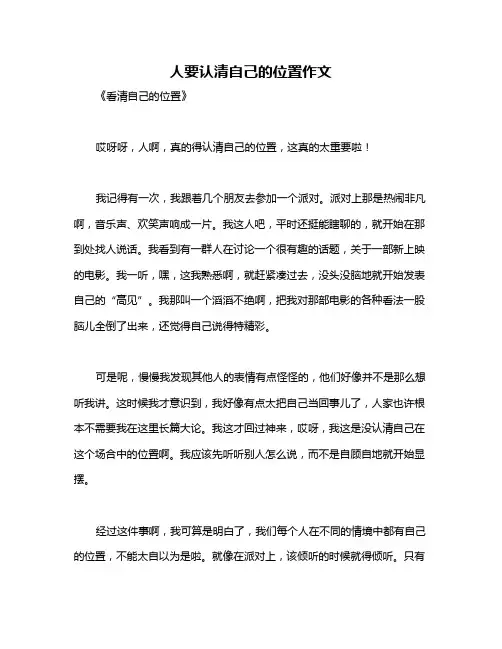 人要认清自己的位置作文

《看清自己的位置》

哎呀呀，人啊，真的得认清自己的位置，这真的太重要啦！

我记得有一次，我跟着几个朋友去参加一个派对。派对上那是热闹非凡啊，音乐声、欢笑声响成一片。我这人吧，平时还挺能瞎聊的，就开始在那到处找人说话。我看到有一群人在讨论一个很有趣的话题，关于一部新上映的电影。我一听，嘿，这我熟悉啊，就赶紧凑过去，没头没脑地就开始发表自己的“高见”。我那叫一个滔滔不绝啊，把我对那部电影的各种看法一股脑儿全倒了出来，还觉得自己说得特精彩。

可是呢，慢慢我发现其他人的表情有点怪怪的，他们好像并不是那么想听我讲。这时候我才意识到，我好像有点太把自己当回事儿了，人家也许根本不需要我在这里长篇大论。我这才回过神来，哎呀，我这是没认清自己在这个场合中的位置啊。我应该先听听别人怎么说，而不是自顾自地就开始显摆。

经过这件事啊，我可算是明白了，我们每个人在不同的情境中都有自己的位置，不能太自以为是啦。就像在派对上，该倾听的时候就得倾听。只有